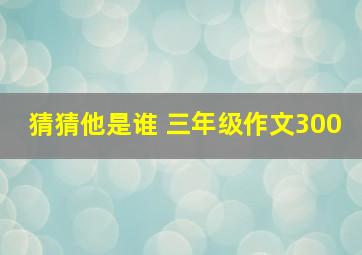 猜猜他是谁 三年级作文300